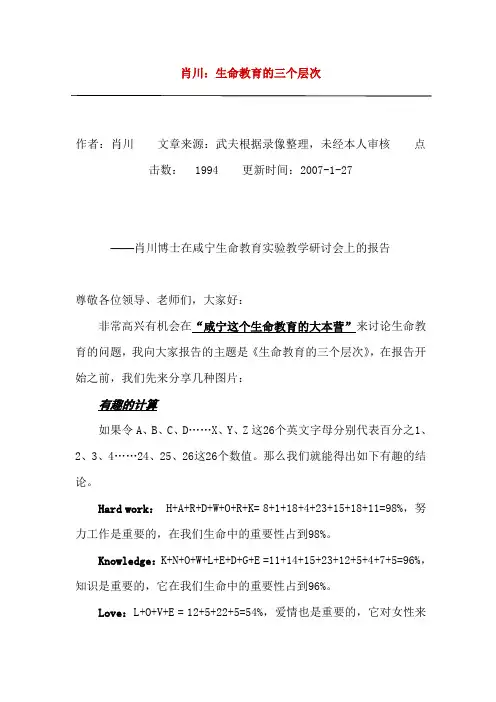 肖川：生命教育的三个层次

作者：肖川　　文章来源：武夫根据录像整理，未经本人审核　　点击数：　1994　　更新时间：2007-1-27

——肖川博士在咸宁生命教育实验教学研讨会上的报告

尊敬各位领导、老师们，大家好：

非常高兴有机会在“咸宁这个生命教育的大本营”来讨论生命教育的问题，我向大家报告的主题是《生命教育的三个层次》，在报告开始之前，我们先来分享几种图片：

有趣的计算

如果令 A、B、C、D……X、Y、Z 这26个英文字母分别代表百分之1、2、3、4……24、25、26这26个数值。那么我们就能得出如下有趣的结论。

Hard work：　H+A+R+D+W+O+R+K= 8+1+18+4+23+15+18+11=98%，努力工作是重要的，在我们生命中的重要性占到98%。

Knowledge：K+N+O+W+L+E+D+G+E =11+14+15+23+12+5+4+7+5=96%，知识是重要的，它在我们生命中的重要性占到96%。

Love：L+O+V+E = 12+5+22+5=54%，爱情也是重要的，它对女性来